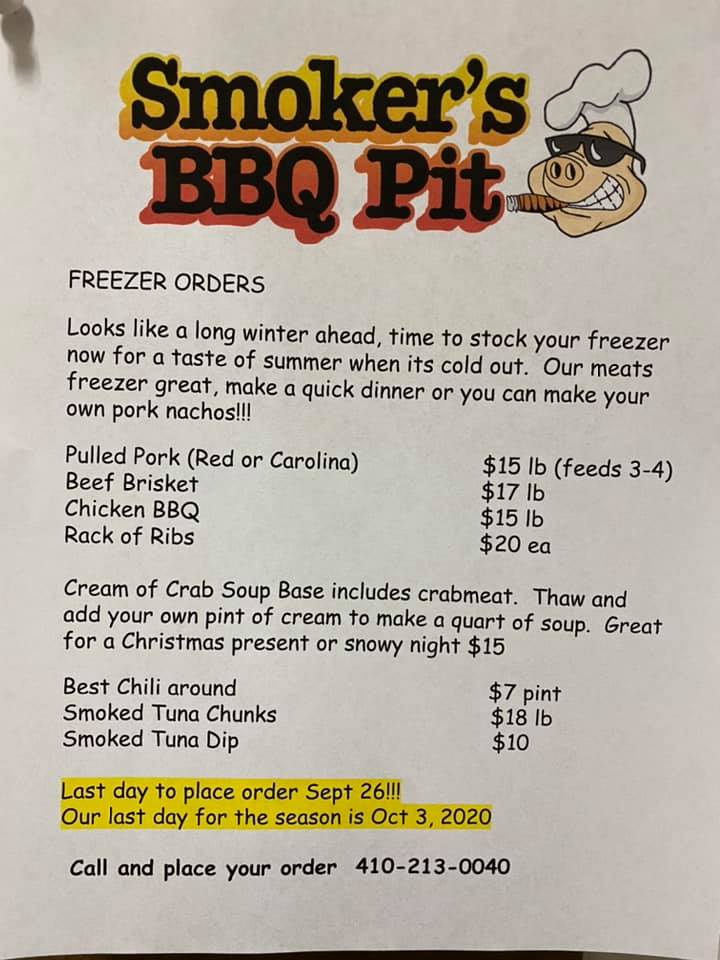 Smoker's BBQ Pit

FREEZER ORDERS

Looks like a long winter ahead, time to stock your freezer now for a taste of summer when its cold out. Our meats freezer great, make a quick dinner or you can make your own pork nachos!!!

| | |
|---|---|
| Pulled Pork (Red or Carolina) | $15 lb (feeds 3-4) |
| Beef Brisket | $17 lb |
| Chicken BBQ | $15 lb |
| Rack of Ribs | $20 ea |

Cream of Crab Soup Base includes crabmeat. Thaw and add your own pint of cream to make a quart of soup. Great for a Christmas present or snowy night $15

| | |
|---|---|
| Best Chili around | $7 pint |
| Smoked Tuna Chunks | $18 lb |
| Smoked Tuna Dip | $10 |

Last day to place order Sept 26!!!
Our last day for the season is Oct 3, 2020

Call and place your order 410-213-0040